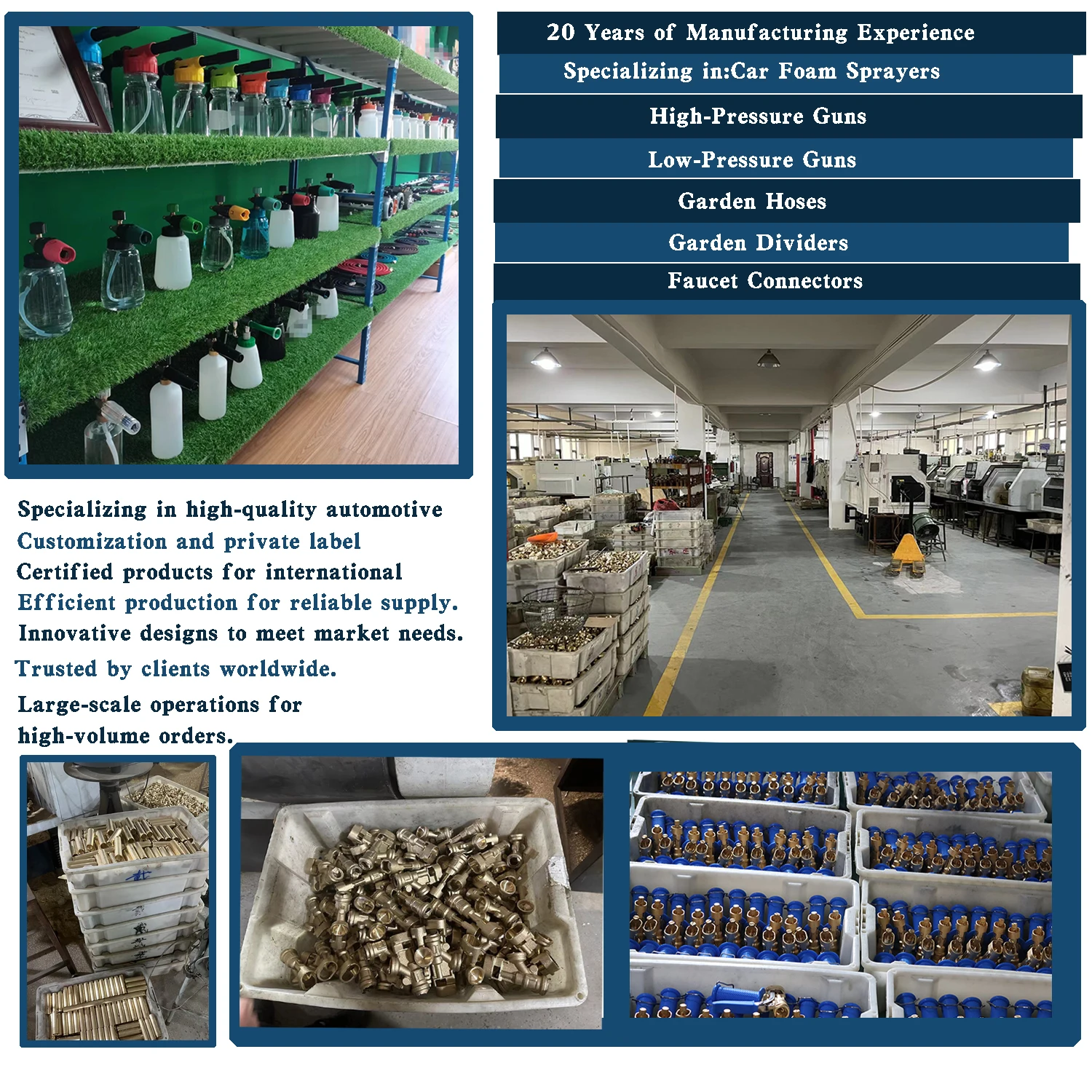 20 Years of Manufacturing Experience

Specializing in:Car Foam Sprayers

High-Pressure Guns

Low-Pressure Guns

Garden Hoses

Garden Dividers

Faucet Connectors

Specializing in high-quality automotive

Customization and private label

Certified products for international

Efficient production for reliable supply.

Innovative designs to meet market needs.

Trusted by clients worldwide.

Large-scale operations for high-volume orders.